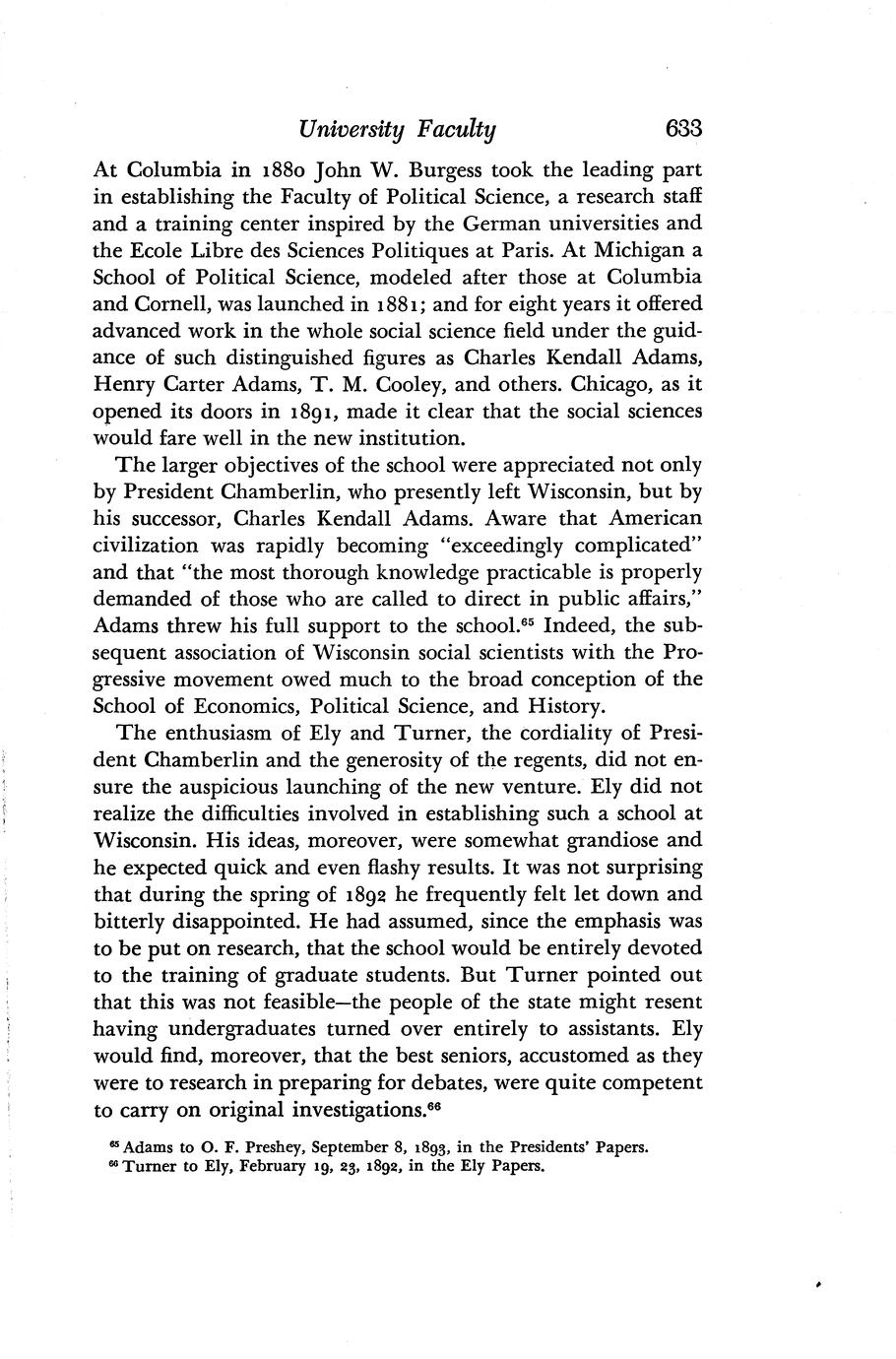 University Faculty 633

At Columbia in 1880 John W. Burgess took the leading part in establishing the Faculty of Political Science, a research staff and a training center inspired by the German universities and the Ecole Libre des Sciences Politiques at Paris. At Michigan a School of Political Science, modeled after those at Columbia and Cornell, was launched in 1881; and for eight years it offered advanced work in the whole social science field under the guidance of such distinguished figures as Charles Kendall Adams, Henry Carter Adams, T. M. Cooley, and others. Chicago, as it opened its doors in 1891, made it clear that the social sciences would fare well in the new institution.

The larger objectives of the school were appreciated not only by President Chamberlin, who presently left Wisconsin, but by his successor, Charles Kendall Adams. Aware that American civilization was rapidly becoming "exceedingly complicated" and that "the most thorough knowledge practicable is properly demanded of those who are called to direct in public affairs," Adams threw his full support to the school.$^{65}$ Indeed, the subsequent association of Wisconsin social scientists with the Progressive movement owed much to the broad conception of the School of Economics, Political Science, and History.

The enthusiasm of Ely and Turner, the cordiality of President Chamberlin and the generosity of the regents, did not ensure the auspicious launching of the new venture. Ely did not realize the difficulties involved in establishing such a school at Wisconsin. His ideas, moreover, were somewhat grandiose and he expected quick and even flashy results. It was not surprising that during the spring of 1892 he frequently felt let down and bitterly disappointed. He had assumed, since the emphasis was to be put on research, that the school would be entirely devoted to the training of graduate students. But Turner pointed out that this was not feasible—the people of the state might resent having undergraduates turned over entirely to assistants. Ely would find, moreover, that the best seniors, accustomed as they were to research in preparing for debates, were quite competent to carry on original investigations.$^{66}$

$^{65}$ Adams to O. F. Preshey, September 8, 1893, in the Presidents' Papers.
$^{66}$ Turner to Ely, February 19, 23, 1892, in the Ely Papers.